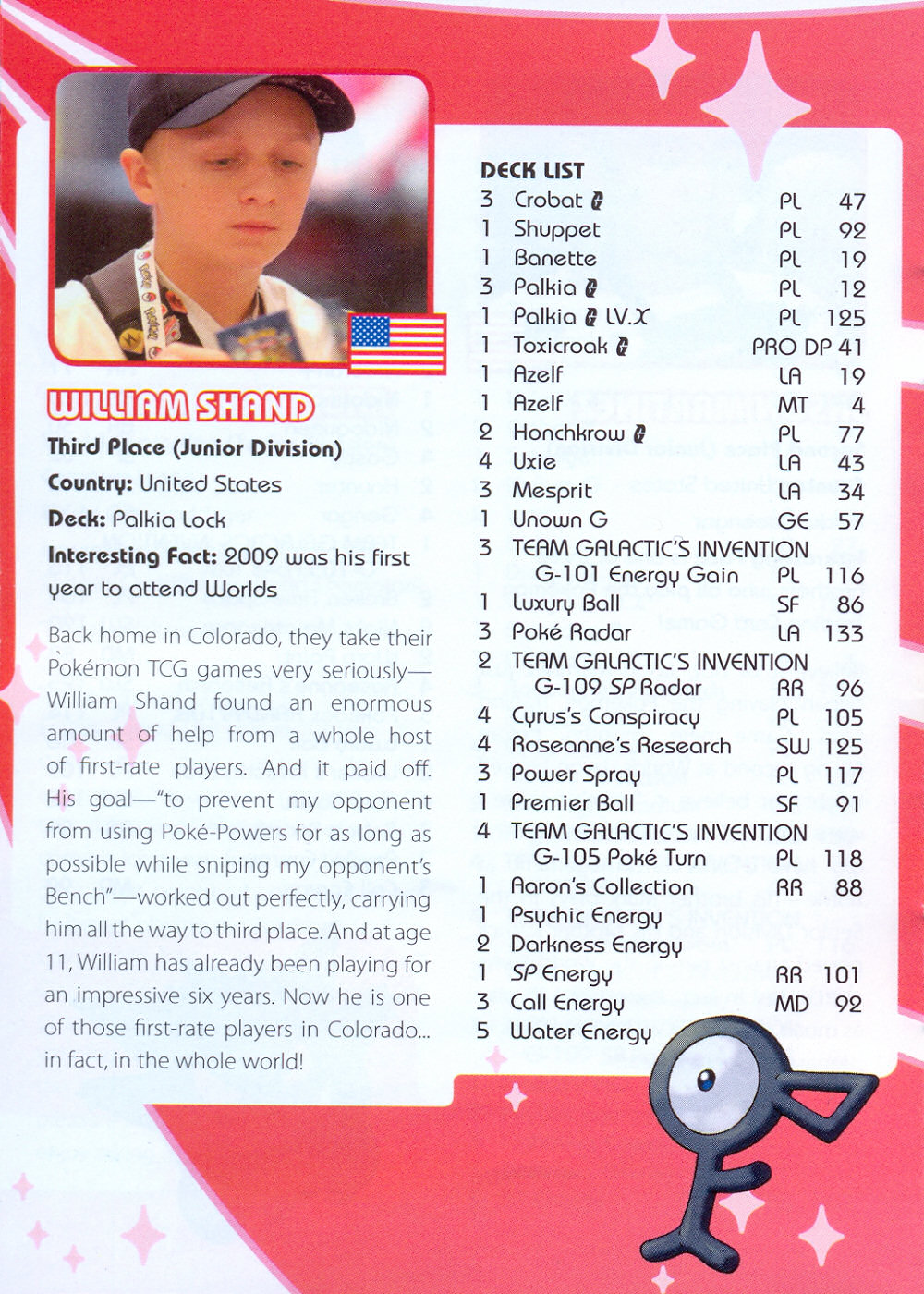 WILLIAM SHAND

Third Place (Junior Division)

Country: United States

Deck: Palkia Lock

Interesting Fact: 2009 was his first year to attend Worlds

Back home in Colorado, they take their Pokémon TCG games very seriously—William Shand found an enormous amount of help from a whole host of first-rate players. And it paid off. His goal—"to prevent my opponent from using Poké-Powers for as long as possible while sniping my opponent's Bench"—worked out perfectly, carrying him all the way to third place. And at age 11, William has already been playing for an impressive six years. Now he is one of those first-rate players in Colorado... in fact, in the whole world!

DECK LIST

| | | | |
|---|---|---|---|
| 3 | Crobat G | PL | 47 |
| 1 | Shuppet | PL | 92 |
| 1 | Banette | PL | 19 |
| 3 | Palkia G | PL | 12 |
| 1 | Palkia G LV.X | PL | 125 |
| 1 | Toxicroak G | PRO DP | 41 |
| 1 | Azelf | LA | 19 |
| 1 | Azelf | MT | 4 |
| 2 | Honchkrow G | PL | 77 |
| 4 | Uxie | LA | 43 |
| 3 | Mesprit | LA | 34 |
| 1 | Unown G | GE | 57 |
| 3 | TEAM GALACTIC'S INVENTION G-101 Energy Gain | PL | 116 |
| 1 | Luxury Ball | SF | 86 |
| 3 | Poké Radar | LA | 133 |
| 2 | TEAM GALACTIC'S INVENTION G-109 SP Radar | RR | 96 |
| 4 | Cyrus's Conspiracy | PL | 105 |
| 4 | Roseanne's Research | SW | 125 |
| 3 | Power Spray | PL | 117 |
| 1 | Premier Ball | SF | 91 |
| 4 | TEAM GALACTIC'S INVENTION G-105 Poké Turn | PL | 118 |
| 1 | Aaron's Collection | RR | 88 |
| 1 | Psychic Energy | | |
| 2 | Darkness Energy | | |
| 1 | SP Energy | RR | 101 |
| 3 | Call Energy | MD | 92 |
| 5 | Water Energy | | |